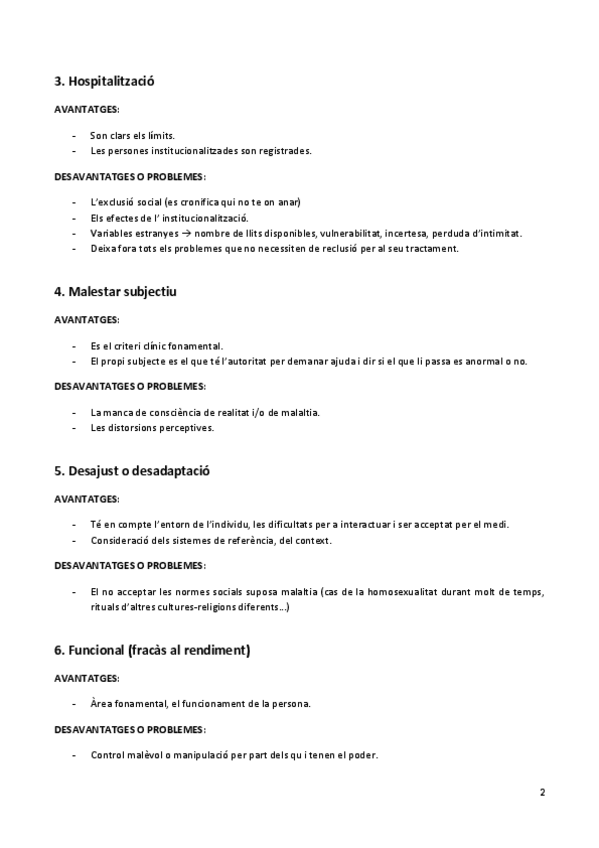 3. Hospitalització

AVANTATGES:

- Son clars els límits.
- Les persones institucionalitzades son registrades.

DESAVANTATGES O PROBLEMES:

- L'exclusió social (es cronifica qui no te on anar)
- Els efectes de l' institucionalització.
- Variables estranyes → nombre de llits disponibles, vulnerabilitat, incertesa, perduda d'intimitat.
- Deixa fora tots els problemes que no necessiten de reclusió per al seu tractament.

4. Malestar subjectiu

AVANTATGES:

- Es el criteri clínic fonamental.
- El propi subjecte es el que té l'autoritat per demanar ajuda i dir si el que li passa es anormal o no.

DESAVANTATGES O PROBLEMES:

- La manca de consciència de realitat i/o de malaltia.
- Les distorsions perceptives.

5. Desajust o desadaptació

AVANTATGES:

- Té en compte l'entorn de l'individu, les dificultats per a interactuar i ser acceptat per el medi.
- Consideració dels sistemes de referència, del context.

DESAVANTATGES O PROBLEMES:

- El no acceptar les normes socials suposa malaltia (cas de la homosexualitat durant molt de temps, rituals d'altres cultures-religions diferents...)

6. Funcional (fracàs al rendiment)

AVANTATGES:

- Àrea fonamental, el funcionament de la persona.

DESAVANTATGES O PROBLEMES:

- Control malèvol o manipulació per part dels qu i tenen el poder.

2